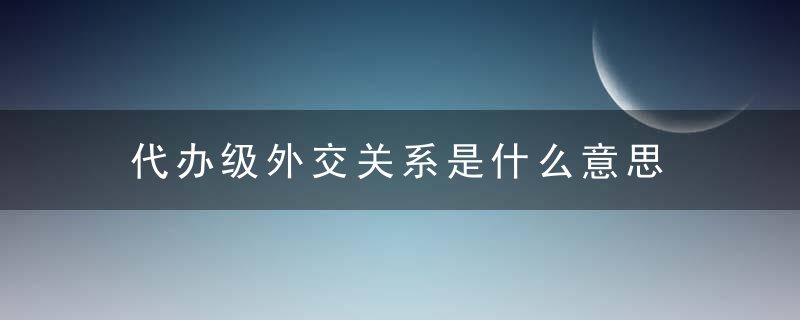 代办级外交关系是什么意思